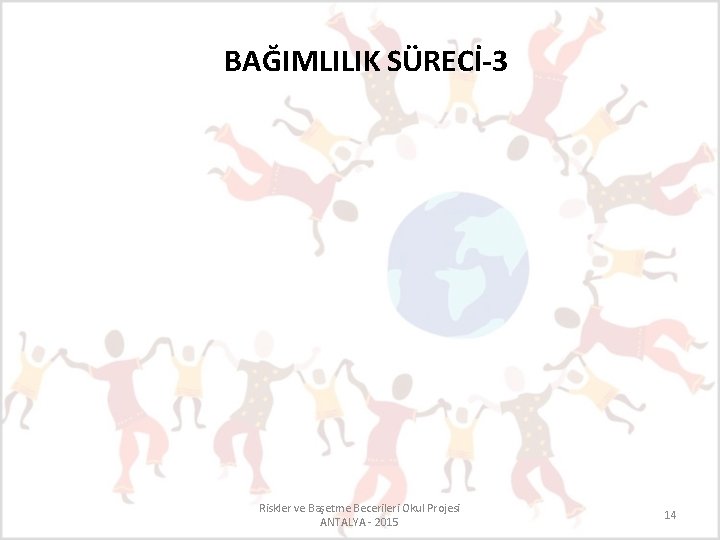 BAĞIMLILIK SÜRECİ-3

Riskler ve Başetme Becerileri Okul Projesi
ANTALYA - 2015

14